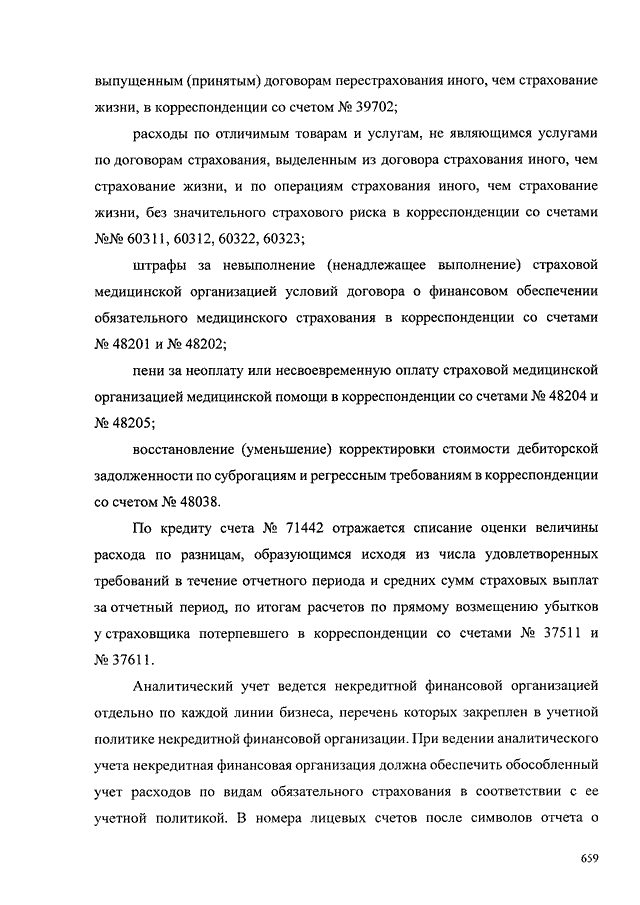 выпущенным (принятым) договорам перестрахования иного, чем страхование жизни, в корреспонденции со счетом № 39702;

расходы по отличимым товарам и услугам, не являющимся услугами по договорам страхования, выделенным из договора страхования иного, чем страхование жизни, и по операциям страхования иного, чем страхование жизни, без значительного страхового риска в корреспонденции со счетами №№ 60311, 60312, 60322, 60323;

штрафы за невыполнение (ненадлежащее выполнение) страховой медицинской организацией условий договора о финансовом обеспечении обязательного медицинского страхования в корреспонденции со счетами № 48201 и № 48202;

пени за неоплату или несвоевременную оплату страховой медицинской организацией медицинской помощи в корреспонденции со счетами № 48204 и № 48205;

восстановление (уменьшение) корректировки стоимости дебиторской задолженности по суброгациям и регрессным требованиям в корреспонденции со счетом № 48038.

По кредиту счета № 71442 отражается списание оценки величины расхода по разницам, образующимся исходя из числа удовлетворенных требований в течение отчетного периода и средних сумм страховых выплат за отчетный период, по итогам расчетов по прямому возмещению убытков у страховщика потерпевшего в корреспонденции со счетами № 37511 и № 37611.

Аналитический учет ведется некредитной финансовой организацией отдельно по каждой линии бизнеса, перечень которых закреплен в учетной политике некредитной финансовой организации. При ведении аналитического учета некредитная финансовая организация должна обеспечить обособленный учет расходов по видам обязательного страхования в соответствии с ее учетной политикой. В номера лицевых счетов после символов отчета о

659